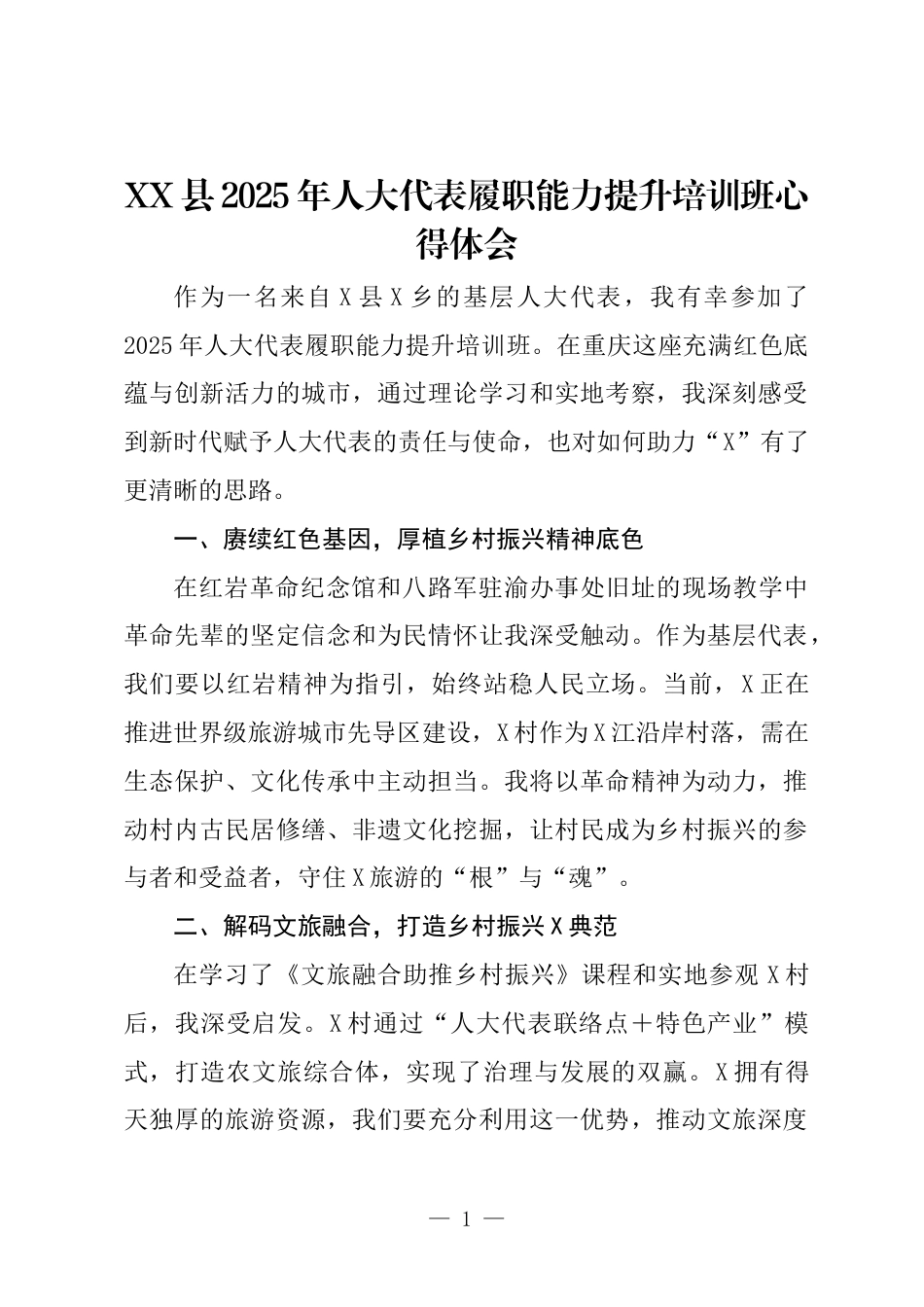 XX县2025年人大代表履职能力提升培训班心得体会

作为一名来自X县X乡的基层人大代表，我有幸参加了2025年人大代表履职能力提升培训班。在重庆这座充满红色底蕴与创新活力的城市，通过理论学习和实地考察，我深刻感受到新时代赋予人大代表的责任与使命，也对如何助力“X”有了更清晰的思路。

一、赓续红色基因，厚植乡村振兴精神底色

在红岩革命纪念馆和八路军驻渝办事处旧址的现场教学中革命先辈的坚定信念和为民情怀让我深受触动。作为基层代表，我们要以红岩精神为指引，始终站稳人民立场。当前，X正在推进世界级旅游城市先导区建设，X村作为X江沿岸村落，需在生态保护、文化传承中主动担当。我将以革命精神为动力，推动村内古民居修缮、非遗文化挖掘，让村民成为乡村振兴的参与者和受益者，守住X旅游的“根”与“魂”。

二、解码文旅融合，打造乡村振兴X典范

在学习了《文旅融合助推乡村振兴》课程和实地参观X村后，我深受启发。X村通过“人大代表联络点＋特色产业”模式，打造农文旅综合体，实现了治理与发展的双赢。X拥有得天独厚的旅游资源，我们要充分利用这一优势，推动文旅深度

— 1 —